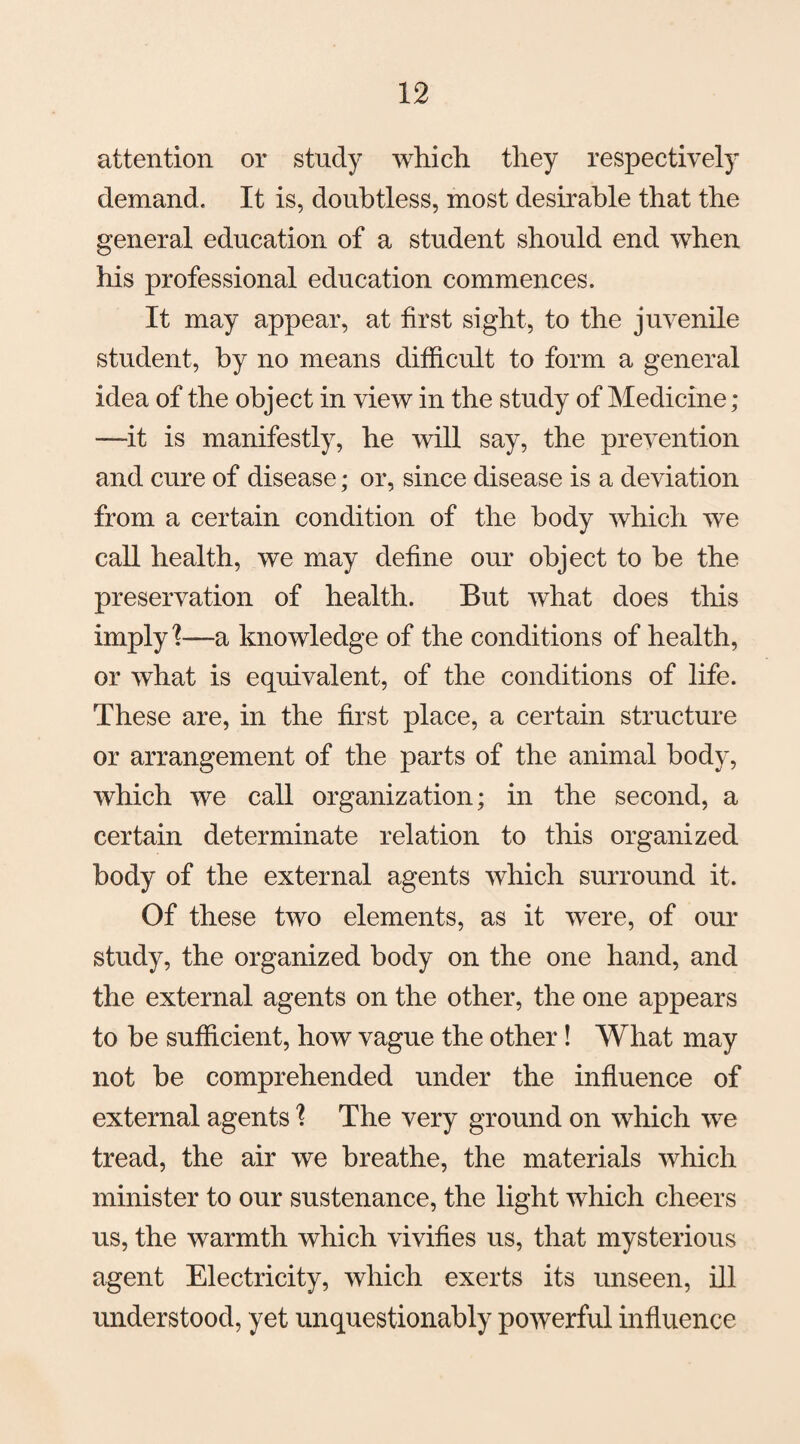 12

attention or study which they respectively demand. It is, doubtless, most desirable that the general education of a student should end when his professional education commences.

It may appear, at first sight, to the juvenile student, by no means difficult to form a general idea of the object in view in the study of Medicine; —it is manifestly, he will say, the prevention and cure of disease; or, since disease is a deviation from a certain condition of the body which we call health, we may define our object to be the preservation of health. But what does this imply?—a knowledge of the conditions of health, or what is equivalent, of the conditions of life. These are, in the first place, a certain structure or arrangement of the parts of the animal body, which we call organization; in the second, a certain determinate relation to this organized body of the external agents which surround it.

Of these two elements, as it were, of our study, the organized body on the one hand, and the external agents on the other, the one appears to be sufficient, how vague the other! What may not be comprehended under the influence of external agents? The very ground on which we tread, the air we breathe, the materials which minister to our sustenance, the light which cheers us, the warmth which vivifies us, that mysterious agent Electricity, which exerts its unseen, ill understood, yet unquestionably powerful influence